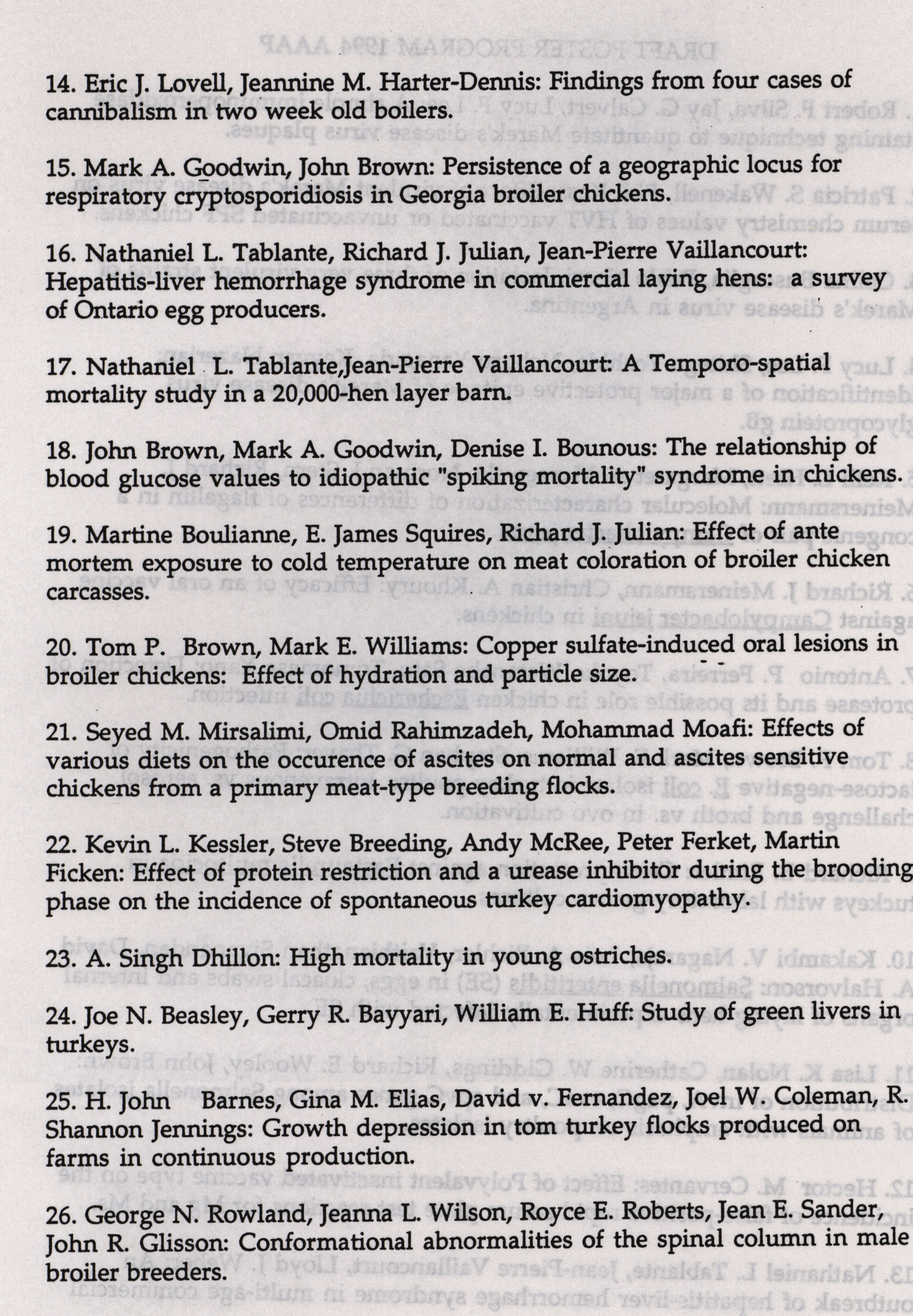 14. Eric J. Lovell, Jeannine M. Harter-Dennis: Findings from four cases of cannibalism in two week old boilers.

15. Mark A. Goodwin, John Brown: Persistence of a geographic locus for respiratory cryptosporidiosis in Georgia broiler chickens.

16. Nathaniel L. Tablante, Richard J. Julian, Jean-Pierre Vaillancourt: Hepatitis-liver hemorrhage syndrome in commercial laying hens: a survey of Ontario egg producers.

17. Nathaniel L. Tablante,Jean-Pierre Vaillancourt: A Temporo-spatial mortality study in a 20,000-hen layer barn.

18. John Brown, Mark A. Goodwin, Denise I. Bounous: The relationship of blood glucose values to idiopathic "spiking mortality" syndrome in chickens.

19. Martine Boulianne, E. James Squires, Richard J. Julian: Effect of ante mortem exposure to cold temperature on meat coloration of broiler chicken carcasses.

20. Tom P. Brown, Mark E. Williams: Copper sulfate-induced oral lesions in broiler chickens: Effect of hydration and particle size.

21. Seyed M. Mirsalimi, Omid Rahimzadeh, Mohammad Moafi: Effects of various diets on the occurence of ascites on normal and ascites sensitive chickens from a primary meat-type breeding flocks.

22. Kevin L. Kessler, Steve Breeding, Andy McRee, Peter Ferket, Martin Ficken: Effect of protein restriction and a urease inhibitor during the brooding phase on the incidence of spontaneous turkey cardiomyopathy.

23. A. Singh Dhillon: High mortality in young ostriches.

24. Joe N. Beasley, Gerry R. Bayyari, William E. Huff: Study of green livers in turkeys.

25. H. John Barnes, Gina M. Elias, David v. Fernandez, Joel W. Coleman, R. Shannon Jennings: Growth depression in tom turkey flocks produced on farms in continuous production.

26. George N. Rowland, Jeanna L. Wilson, Royce E. Roberts, Jean E. Sander, John R. Glisson: Conformational abnormalities of the spinal column in male broiler breeders.